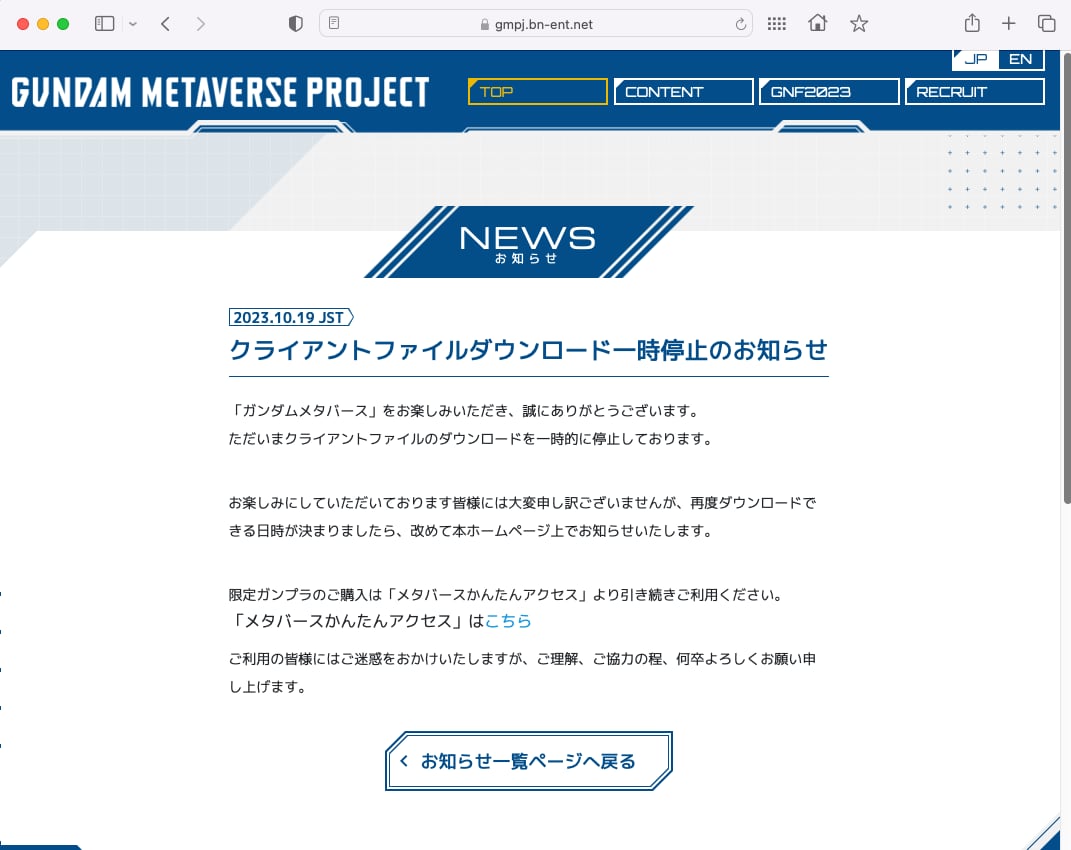 gmpj.bn-ent.net

JP EN

GUNDAM METAVERSE PROJECT

TOP CONTENT GNF2023 RECRUIT

NEWS
お知らせ

2023.10.19 JST

クライアントファイルダウンロード一時停止のお知らせ

「ガンダムメタバース」をお楽しみいただき、誠にありがとうございます。
ただいまクライアントファイルのダウンロードを一時的に停止しております。

お楽しみにしていただいております皆様には大変申し訳ございませんが、再度ダウンロードできる日時が決まりましたら、改めて本ホームページ上でお知らせいたします。

限定ガンプラのご購入は「メタバースかんたんアクセス」より引き続きご利用ください。
「メタバースかんたんアクセス」はこちら

ご利用の皆様にはご迷惑をおかけいたしますが、ご理解、ご協力の程、何卒よろしくお願い申し上げます。

お知らせ一覧ページへ戻る